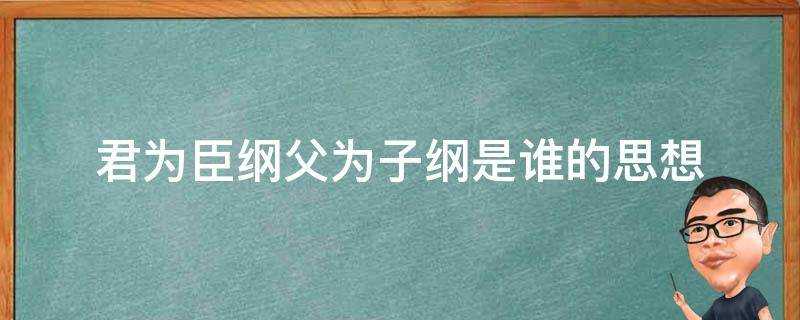 君为臣纲父为子纲是谁的思想